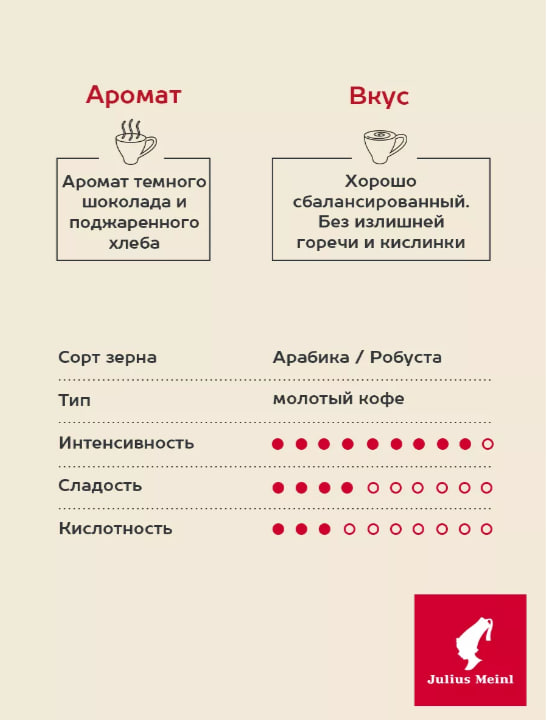 Аромат

Аромат темного шоколада и поджаренного хлеба

Вкус

Хорошо сбалансированный. Без излишней горечи и кислинки

| Сорт зерна | Арабика / Робуста |
|---|---|
| Тип | молотый кофе |
| Интенсивность | ●●●●●●●●●○ |
| Сладость | ●●●●○○○○○○ |
| Кислотность | ●●●○○○○○○○ |

Julius Meinl